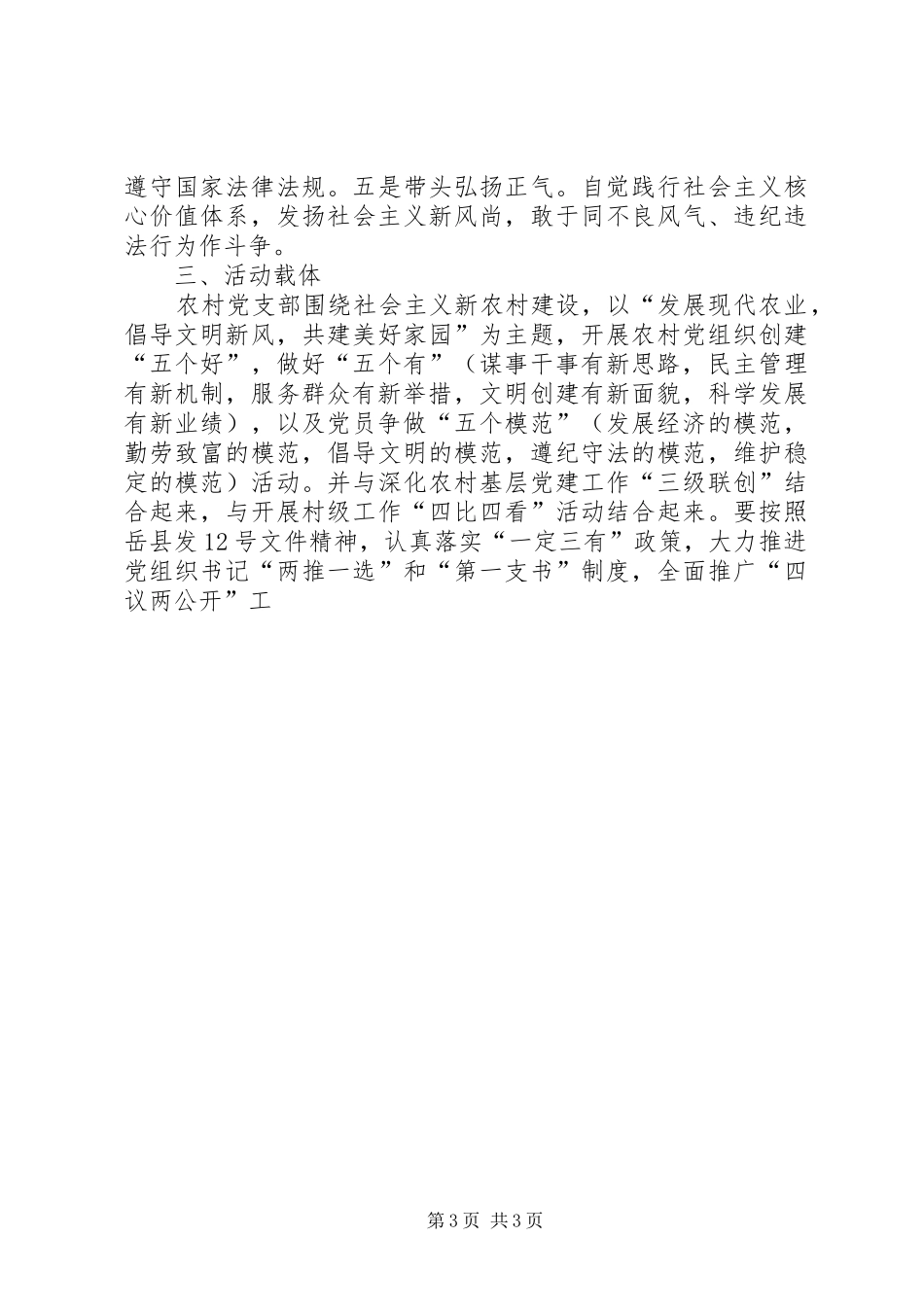 遵守国家法律法规。五是带头弘扬正气。自觉践行社会主义核心价值体系，发扬社会主义新风尚，敢于同不良风气、违纪违法行为作斗争。

三、活动载体

农村党支部围绕社会主义新农村建设，以“发展现代农业，倡导文明新风，共建美好家园”为主题，开展农村党组织创建“五个好”，做好“五个有”（谋事干事有新思路，民主管理有新机制，服务群众有新举措，文明创建有新面貌，科学发展有新业绩），以及党员争做“五个模范”（发展经济的模范，勤劳致富的模范，倡导文明的模范，遵纪守法的模范，维护稳定的模范）活动。并与深化农村基层党建工作“三级联创”结合起来，与开展村级工作“四比四看”活动结合起来。要按照岳县发12号文件精神，认真落实“一定三有”政策，大力推进党组织书记“两推一选”和“第一支书”制度，全面推广“四议两公开”工

第3页 共3页